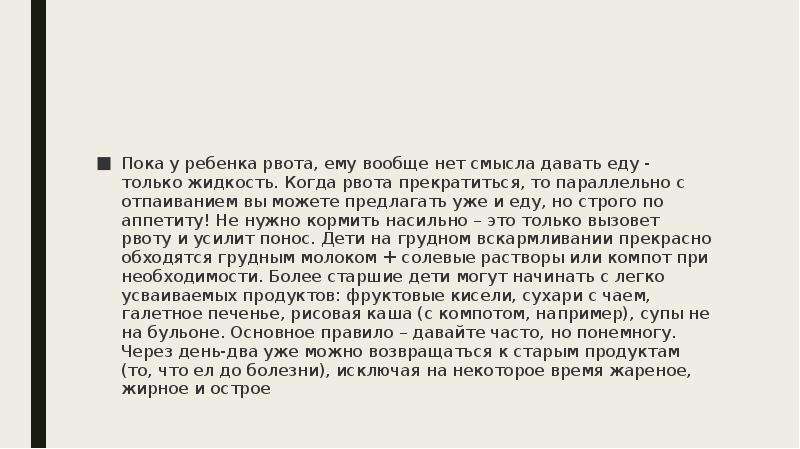 ■ Пока у ребенка рвота, ему вообще нет смысла давать еду - только жидкость. Когда рвота прекратиться, то параллельно с отпаиванием вы можете предлагать уже и еду, но строго по аппетиту! Не нужно кормить насильно – это только вызовет рвоту и усилит понос. Дети на грудном вскармливании прекрасно обходятся грудным молоком + солевые растворы или компот при необходимости. Более старшие дети могут начинать с легко усваиваемых продуктов: фруктовые кисели, сухари с чаем, галетное печенье, рисовая каша (с компотом, например), супы не на бульоне. Основное правило – давайте часто, но понемногу. Через день-два уже можно возвращаться к старым продуктам (то, что ел до болезни), исключая на некоторое время жареное, жирное и острое